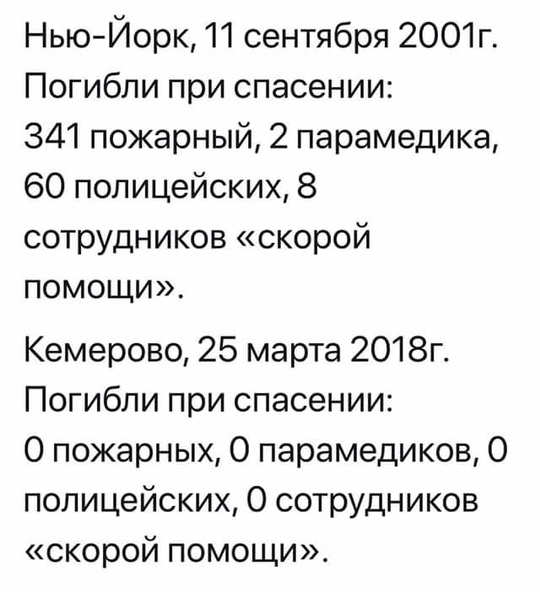 Нью-Йорк, 11 сентября 2001г. Погибли при спасении: 341 пожарный, 2 парамедика, 60 полицейских, 8 сотрудников «скорой помощи».

Кемерово, 25 марта 2018г. Погибли при спасении: 0 пожарных, 0 парамедиков, 0 полицейских, 0 сотрудников «скорой помощи».